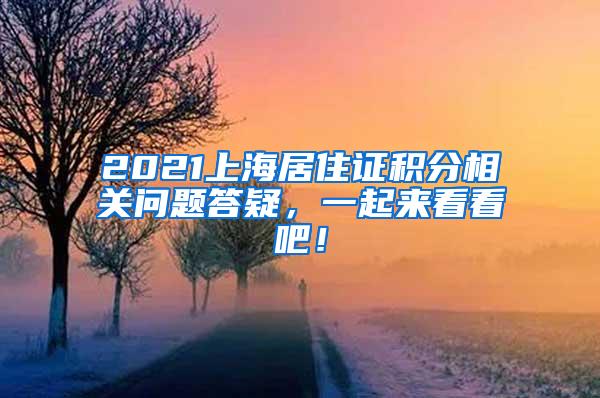 2021上海居住证积分相关问题答疑，一起来看看吧！